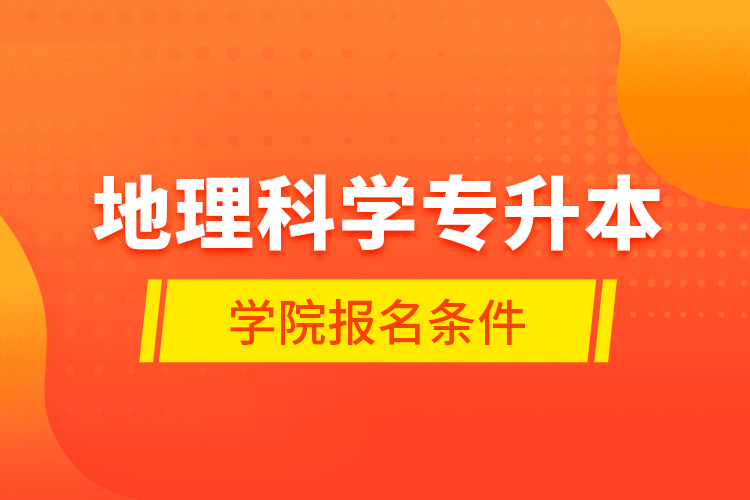 地理科学专升本

学院报名条件